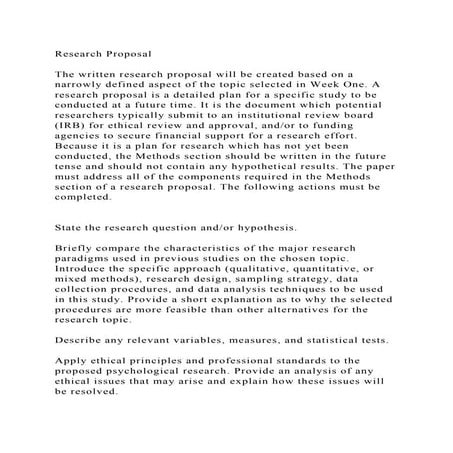 Research Proposal

The written research proposal will be created based on a narrowly defined aspect of the topic selected in Week One. A research proposal is a detailed plan for a specific study to be conducted at a future time. It is the document which potential researchers typically submit to an institutional review board (IRB) for ethical review and approval, and/or to funding agencies to secure financial support for a research effort. Because it is a plan for research which has not yet been conducted, the Methods section should be written in the future tense and should not contain any hypothetical results. The paper must address all of the components required in the Methods section of a research proposal. The following actions must be completed.

State the research question and/or hypothesis.

Briefly compare the characteristics of the major research paradigms used in previous studies on the chosen topic. Introduce the specific approach (qualitative, quantitative, or mixed methods), research design, sampling strategy, data collection procedures, and data analysis techniques to be used in this study. Provide a short explanation as to why the selected procedures are more feasible than other alternatives for the research topic.

Describe any relevant variables, measures, and statistical tests.

Apply ethical principles and professional standards to the proposed psychological research. Provide an analysis of any ethical issues that may arise and explain how these issues will be resolved.